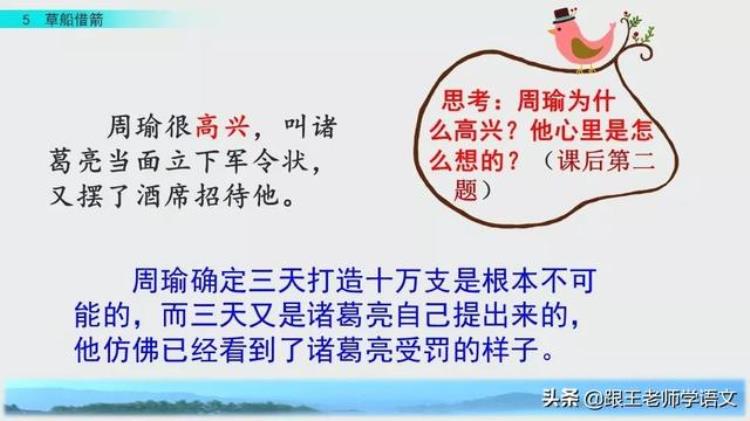 5 草船借箭

周瑜很高兴，叫诸葛亮当面立下军令状，又摆了酒席招待他。

思考：周瑜为什么高兴？他心里是怎么想的？（课后第二题）

周瑜确定三天打造十万支是根本不可能的，而三天又是诸葛亮自己提出来的，他仿佛已经看到了诸葛亮受罚的样子。

头条 @跟王老师学语文